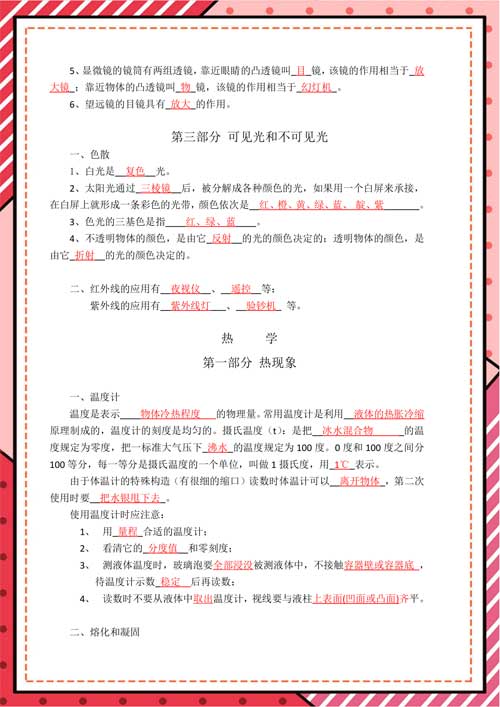 5、显微镜的镜筒有两组透镜，靠近眼睛的凸透镜叫 目 镜，该镜的作用相当于 放大镜 ；靠近物体的凸透镜叫 物 镜，该镜的作用相当于 幻灯机 。

6、望远镜的目镜具有 放大 的作用。

第三部分 可见光和不可见光

一、色散

1、白光是 复色 光。

2、太阳光通过 三棱镜 后，被分解成各种颜色的光，如果用一个白屏来承接，在白屏上就形成一条彩色的光带，颜色依次是 红、橙、黄、绿、蓝、靛、紫 。

3、色光的三基色是指 红、绿、蓝 。

4、不透明物体的颜色，是由它 反射 的光的颜色决定的；透明物体的颜色，是由它 折射 的光的颜色决定的。

二、红外线的应用有 夜视仪 、 遥控 等；

紫外线的应用有 紫外线灯 、 验钞机 等。

热 学

第一部分 热现象

一、温度计

温度是表示 物体冷热程度 的物理量。常用温度计是利用 液体的热胀冷缩 原理制成的，温度计的刻度是均匀的。摄氏温度（t）：是把 冰水混合物 的温度规定为零度，把一标准大气压下 沸水 的温度规定为 100 度。0 度和 100 度之间分 100 等分，每一等分是摄氏温度的一个单位，叫做 1 摄氏度，用 1℃ 表示。

由于体温计的特殊构造（有很细的缩口）读数时体温计可以 离开物体 ，第二次使用时要 把水银甩下去 。

使用温度计时应注意：

1、 用 量程 合适的温度计；

2、 看清它的 分度值 和零刻度；

3、 测液体温度时，玻璃泡要全部浸没被测液体中，不接触容器壁或容器底 ，待温度计示数 稳定 后再读数；

4、 读数时不要从液体中取出温度计，视线要与液柱上表面(凹面或凸面)齐平。

二、熔化和凝固